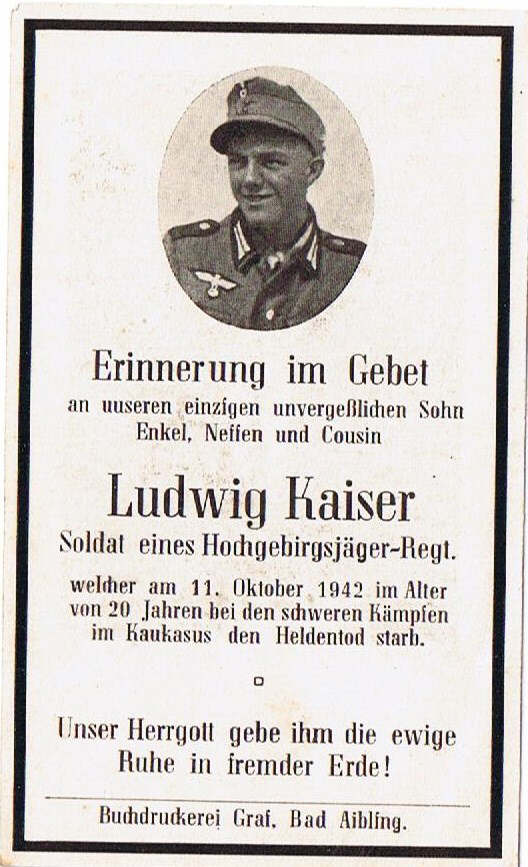 Erinnerung im Gebet
an uuseren einzigen unvergeßlichen Sohn Enkel, Neffen und Cousin

Ludwig Kaiser
Soldat eines Hochgebirgsjäger-Regt.

welcher am 11. Oktober 1942 im Alter von 20 Jahren bei den schweren Kämpfen im Kaukasus den Heldentod starb.

Unser Herrgott gebe ihm die ewige Ruhe in fremder Erde!

Buchdruckerei Graf, Bad Aibling.